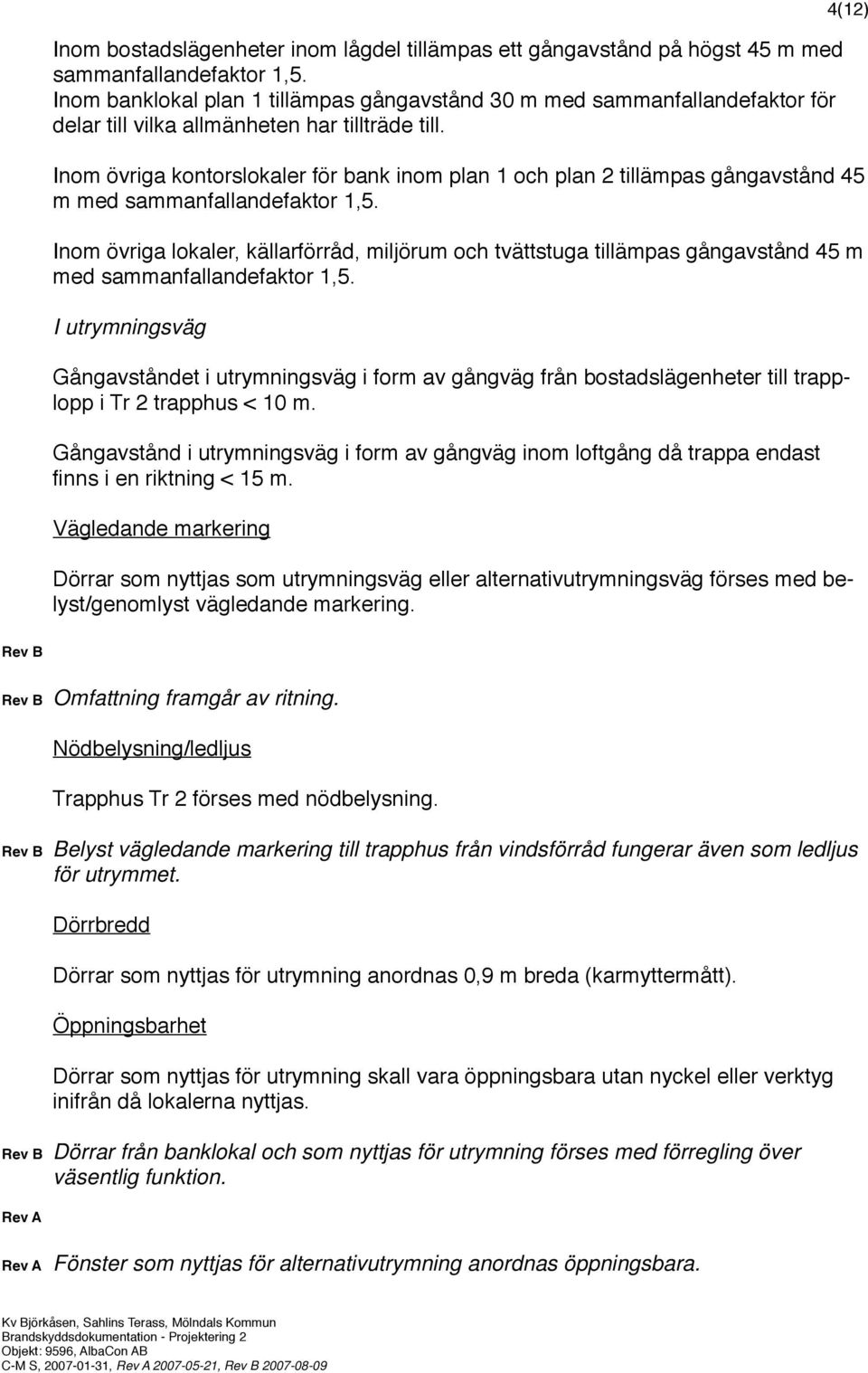 4(12)

Inom bostadslägenheter inom lågdel tillämpas ett gångavstånd på högst 45 m med sammanfallandefaktor 1,5.
Inom banklokal plan 1 tillämpas gångavstånd 30 m med sammanfallandefaktor för delar till vilka allmänheten har tillträde till.

Inom övriga kontorslokaler för bank inom plan 1 och plan 2 tillämpas gångavstånd 45 m med sammanfallandefaktor 1,5.

Inom övriga lokaler, källarförråd, miljörum och tvättstuga tillämpas gångavstånd 45 m med sammanfallandefaktor 1,5.

I utrymningsväg

Gångavståndet i utrymningsväg i form av gångväg från bostadslägenheter till trapplopp i Tr 2 trapphus < 10 m.

Gångavstånd i utrymningsväg i form av gångväg inom loftgång då trappa endast finns i en riktning < 15 m.

Vägledande markering

Dörrar som nyttjas som utrymningsväg eller alternativutrymningsväg förses med belyst/genomlyst vägledande markering.

Rev B

Rev B Omfattning framgår av ritning.

Nödbelysning/ledljus

Trapphus Tr 2 förses med nödbelysning.

Rev B Belyst vägledande markering till trapphus från vindsförråd fungerar även som ledljus för utrymmet.

Dörrbredd

Dörrar som nyttjas för utrymning anordnas 0,9 m breda (karmyttermått).

Öppningsbarhet

Dörrar som nyttjas för utrymning skall vara öppningsbara utan nyckel eller verktyg inifrån då lokalerna nyttjas.

Rev B Dörrar från banklokal och som nyttjas för utrymning förses med förregling över väsentlig funktion.

Rev A

Rev A Fönster som nyttjas för alternativutrymning anordnas öppningsbara.

Kv Björkåsen, Sahlins Terass, Mölndals Kommun
Brandskyddsdokumentation - Projektering 2
Objekt: 9596, AlbaCon AB
C-M S, 2007-01-31, Rev A 2007-05-21, Rev B 2007-08-09